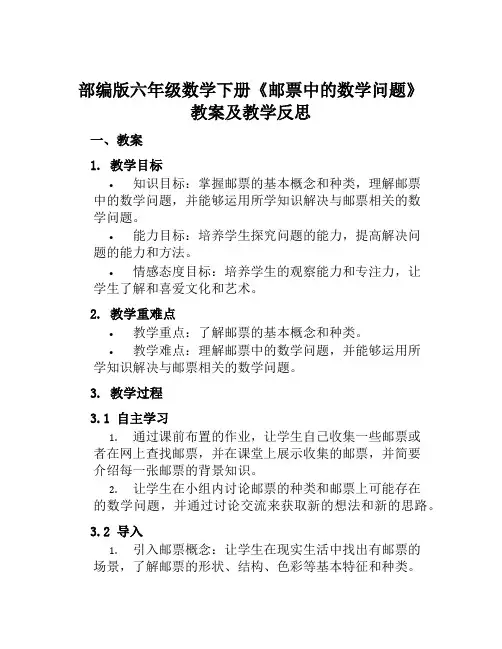 部编版六年级数学下册《邮票中的数学问题》教案及教学反思

一、教案

1. 教学目标

• 知识目标：掌握邮票的基本概念和种类，理解邮票中的数学问题，并能够运用所学知识解决与邮票相关的数学问题。

• 能力目标：培养学生探究问题的能力，提高解决问题的能力和方法。

• 情感态度目标：培养学生的观察能力和专注力，让学生了解和喜爱文化和艺术。

2. 教学重难点

• 教学重点：了解邮票的基本概念和种类。

• 教学难点：理解邮票中的数学问题，并能够运用所学知识解决与邮票相关的数学问题。

3. 教学过程

3.1 自主学习

1. 通过课前布置的作业，让学生自己收集一些邮票或者在网上查找邮票，并在课堂上展示收集的邮票，并简要介绍每一张邮票的背景知识。

2. 让学生在小组内讨论邮票的种类和邮票上可能存在的数学问题，并通过讨论交流来获取新的想法和新的思路。

3.2 导入

1. 引入邮票概念：让学生在现实生活中找出有邮票的场景，了解邮票的形状、结构、色彩等基本特征和种类。